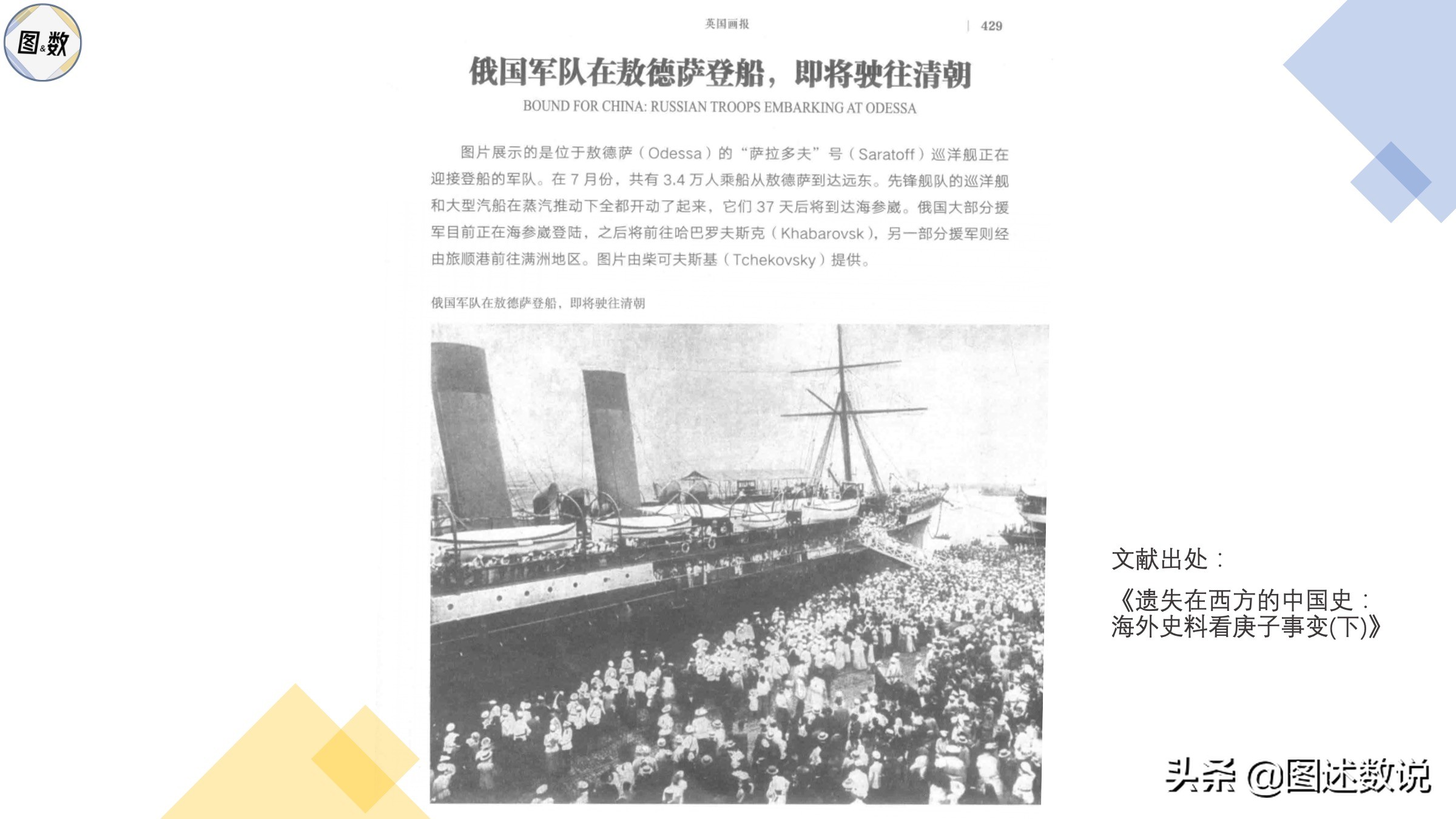 图&数

英国画报 | 429

俄国军队在敖德萨登船，即将驶往清朝

BOUND FOR CHINA: RUSSIAN TROOPS EMBARKING AT ODESSA

图片展示的是位于敖德萨（Odessa）的“萨拉多夫”号（Saratoff）巡洋舰正在迎接登船的军队。在7月份，共有3.4万人乘船从敖德萨到达远东。先锋舰队的巡洋舰和大型汽船在蒸汽推动下全都开动了起来，它们37天后将到达海参崴。俄国大部分援军目前正在海参崴登陆，之后将前往哈巴罗夫斯克（Khabarovsk），另一部分援军则经由旅顺港前往满洲地区。图片由柴可夫斯基（Tchekovsky）提供。

俄国军队在敖德萨登船，即将驶往清朝

文献出处：

《遗失在西方的中国史：海外史料看庚子事变(下)》

头条 @图述数说